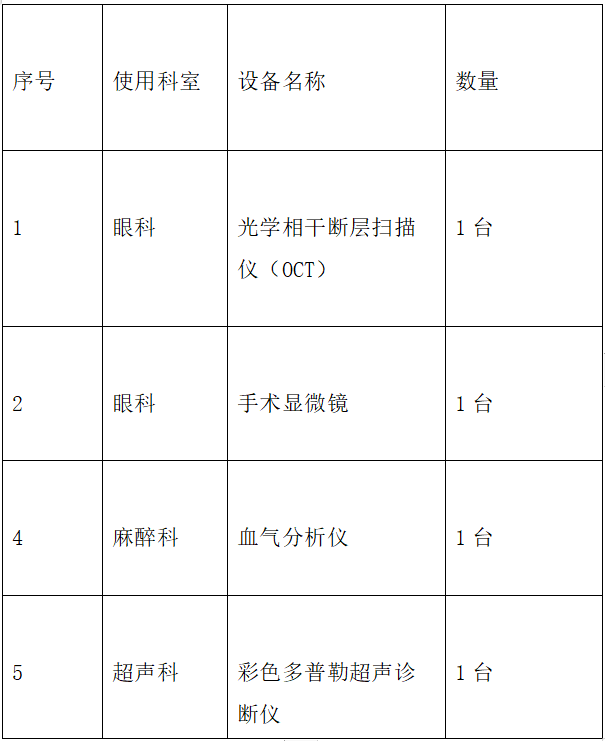 | 序号 | 使用科室 | 设备名称 | 数量 |
|---|---|---|---|
| 1 | 眼科 | 光学相干断层扫描仪（OCT） | 1台 |
| 2 | 眼科 | 手术显微镜 | 1台 |
| 4 | 麻醉科 | 血气分析仪 | 1台 |
| 5 | 超声科 | 彩色多普勒超声诊断仪 | 1台 |